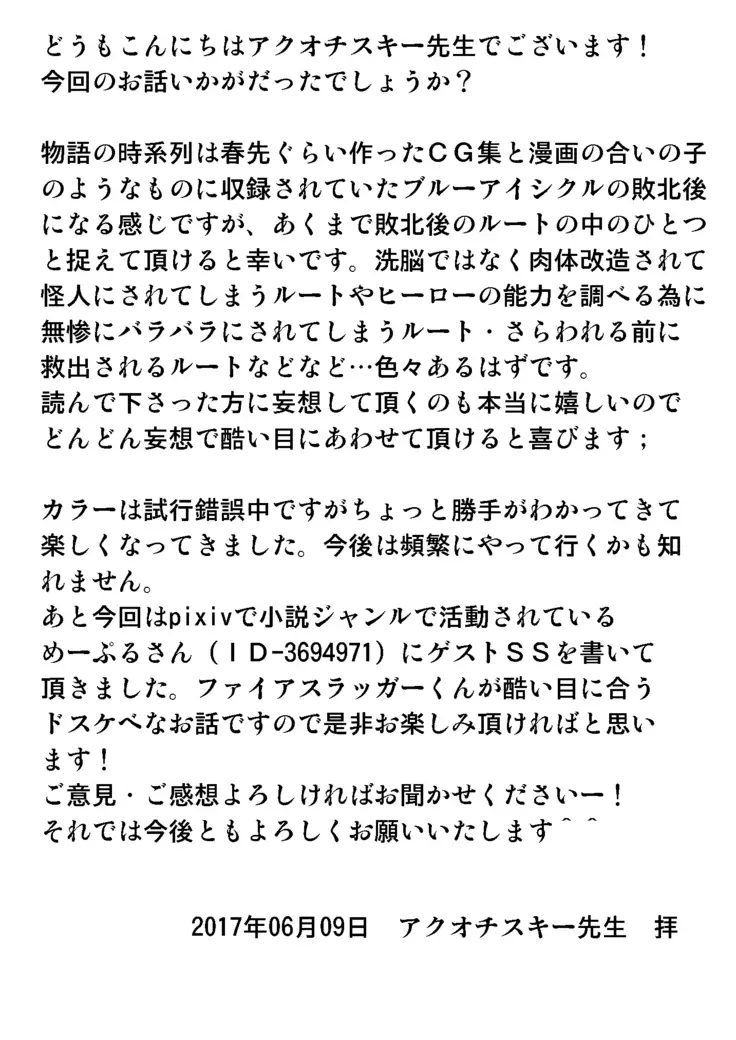 どうもこんにちはアクオチスキー先生でございます！
今回のお話いかがだったでしょうか？

物語の時系列は春先ぐらい作ったＣＧ集と漫画の合いの子のようなものに収録されていたブルーアイシクルの敗北後になる感じですが、あくまで敗北後のルートの中のひとつと捉えて頂けると幸いです。洗脳ではなく肉体改造されて怪人にされてしまうルートやヒーローの能力を調べる為に無惨にバラバラにされてしまうルート・さらわれる前に救出されるルートなどなど…色々あるはずです。
読んで下さった方に妄想して頂くのも本当に嬉しいのでどんどん妄想で酷い目にあわせて頂けると喜びます；

カラーは試行錯誤中ですがちょっと勝手がわかってきて楽しくなってきました。今後は頻繁にやって行くかも知れません。
あと今回はpixivで小説ジャンルで活動されているめーぷるさん（ＩＤ-3694971）にゲストＳＳを書いて頂きました。ファイアスラッガーくんが酷い目に合うドスケベなお話ですので是非お楽しみ頂ければと思います！
ご意見・ご感想よろしければお聞かせくださいー！
それでは今後ともよろしくお願いいたします＾＾

2017年06月09日　アクオチスキー先生　拝